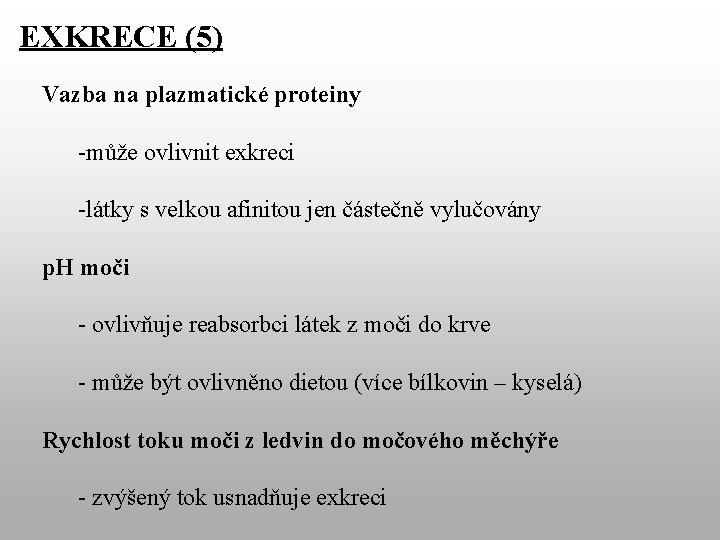 EXKRECE (5)

Vazba na plazmatické proteiny

-může ovlivnit exkreci

-látky s velkou afinitou jen částečně vylučovány

pH moči

- ovlivňuje reabsorbci látek z moči do krve

- může být ovlivněno dietou (více bílkovin – kyselá)

Rychlost toku moči z ledvin do močového měchýře

- zvýšený tok usnadňuje exkreci